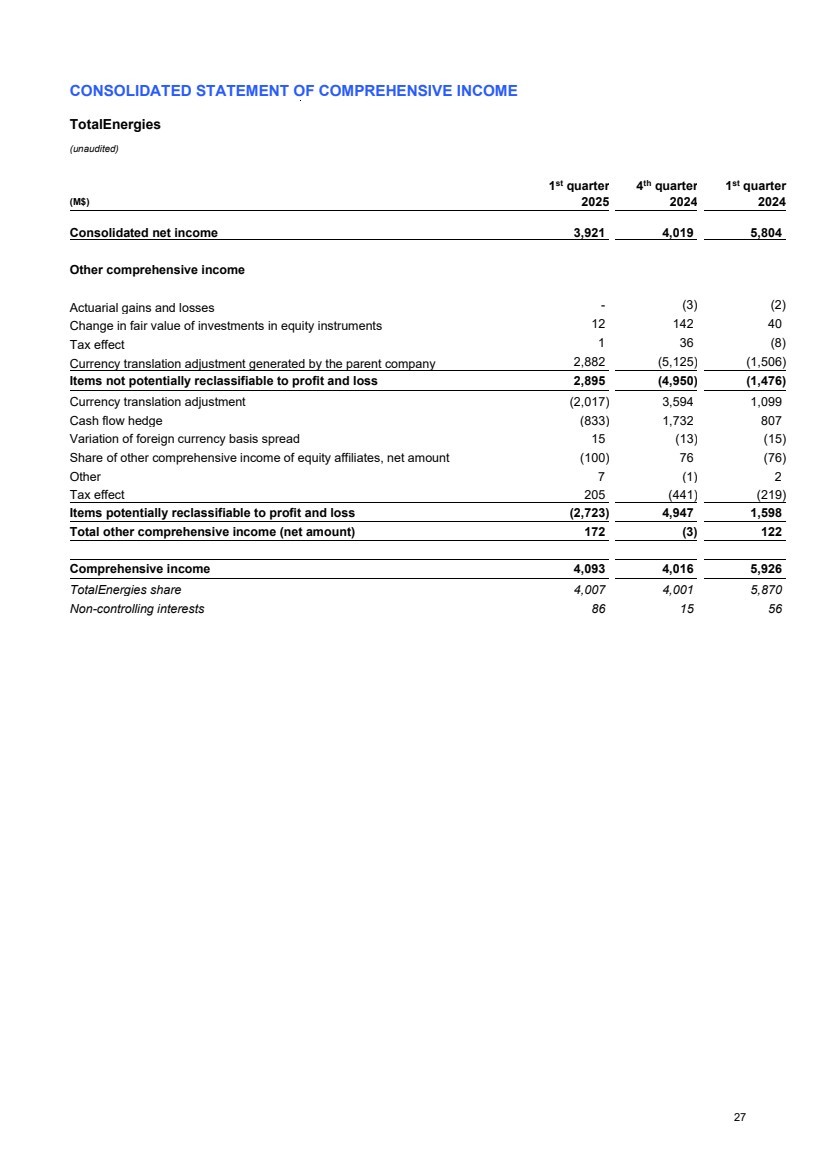 CONSOLIDATED STATEMENT OF COMPREHENSIVE INCOME

TotalEnergies

(unaudited)

| (M$) | 1st quarter 2025 | 4th quarter 2024 | 1st quarter 2024 |
|---|---|---|---|
| Consolidated net income | 3,921 | 4,019 | 5,804 |
| Other comprehensive income | | | |
| Actuarial gains and losses | - | (3) | (2) |
| Change in fair value of investments in equity instruments | 12 | 142 | 40 |
| Tax effect | 1 | 36 | (8) |
| Currency translation adjustment generated by the parent company | 2,882 | (5,125) | (1,506) |
| Items not potentially reclassifiable to profit and loss | 2,895 | (4,950) | (1,476) |
| Currency translation adjustment | (2,017) | 3,594 | 1,099 |
| Cash flow hedge | (833) | 1,732 | 807 |
| Variation of foreign currency basis spread | 15 | (13) | (15) |
| Share of other comprehensive income of equity affiliates, net amount | (100) | 76 | (76) |
| Other | 7 | (1) | 2 |
| Tax effect | 205 | (441) | (219) |
| Items potentially reclassifiable to profit and loss | (2,723) | 4,947 | 1,598 |
| Total other comprehensive income (net amount) | 172 | (3) | 122 |
| Comprehensive income | 4,093 | 4,016 | 5,926 |
| TotalEnergies share | 4,007 | 4,001 | 5,870 |
| Non-controlling interests | 86 | 15 | 56 |

27